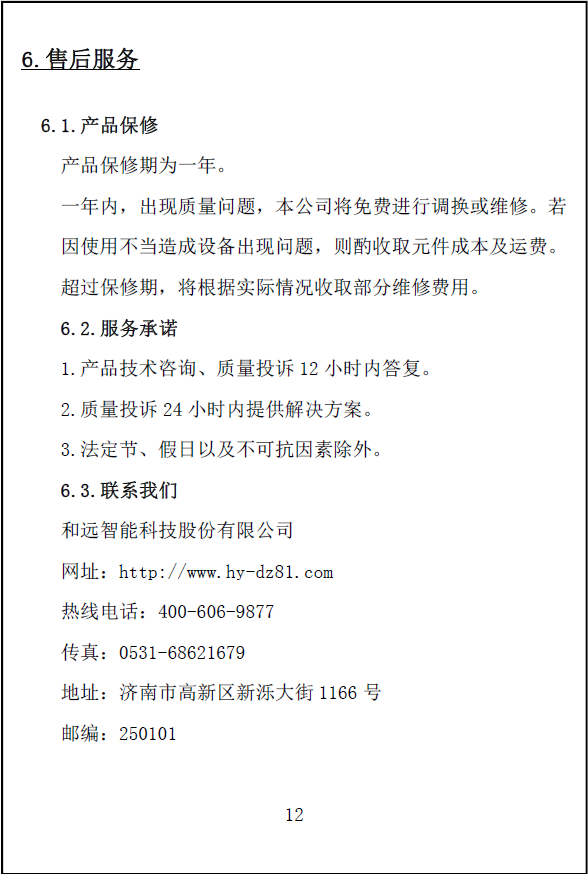 6. 售后服务

6.1. 产品保修

产品保修期为一年。

一年内，出现质量问题，本公司将免费进行调换或维修。若因使用不当造成设备出现问题，则酌收取元件成本及运费。

超过保修期，将根据实际情况收取部分维修费用。

6.2. 服务承诺

1. 产品技术咨询、质量投诉 12 小时内答复。

2. 质量投诉 24 小时内提供解决方案。

3. 法定节、假日以及不可抗因素除外。

6.3. 联系我们

和远智能科技股份有限公司

网址：http://www.hy-dz81.com

热线电话：400-606-9877

传真：0531-68621679

地址：济南市高新区新泺大街 1166 号

邮编：250101

12